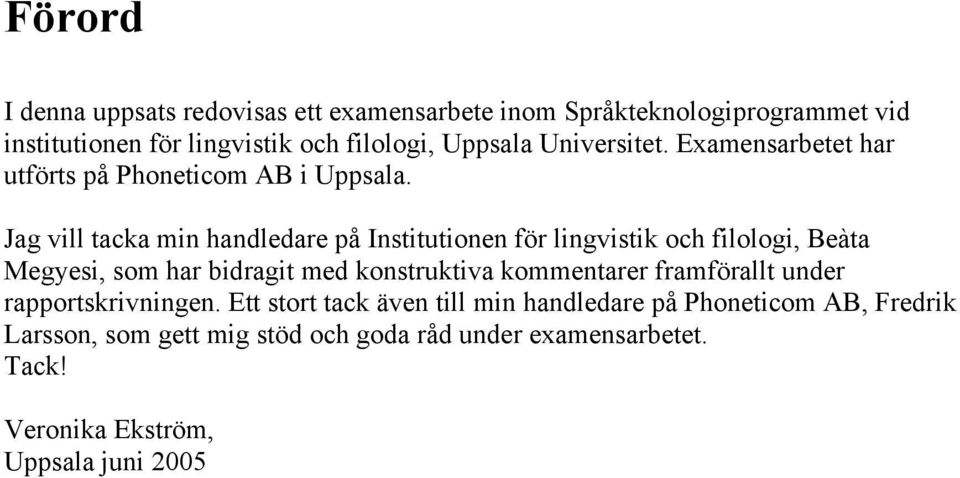 Förord

I denna uppsats redovisas ett examensarbete inom Språkteknologiprogrammet vid institutionen för lingvistik och filologi, Uppsala Universitet. Examensarbetet har utförts på Phoneticom AB i Uppsala.

Jag vill tacka min handledare på Institutionen för lingvistik och filologi, Beàta Megyesi, som har bidragit med konstruktiva kommentarer framförallt under rapportskrivningen. Ett stort tack även till min handledare på Phoneticom AB, Fredrik Larsson, som gett mig stöd och goda råd under examensarbetet.
Tack!

Veronika Ekström,
Uppsala juni 2005